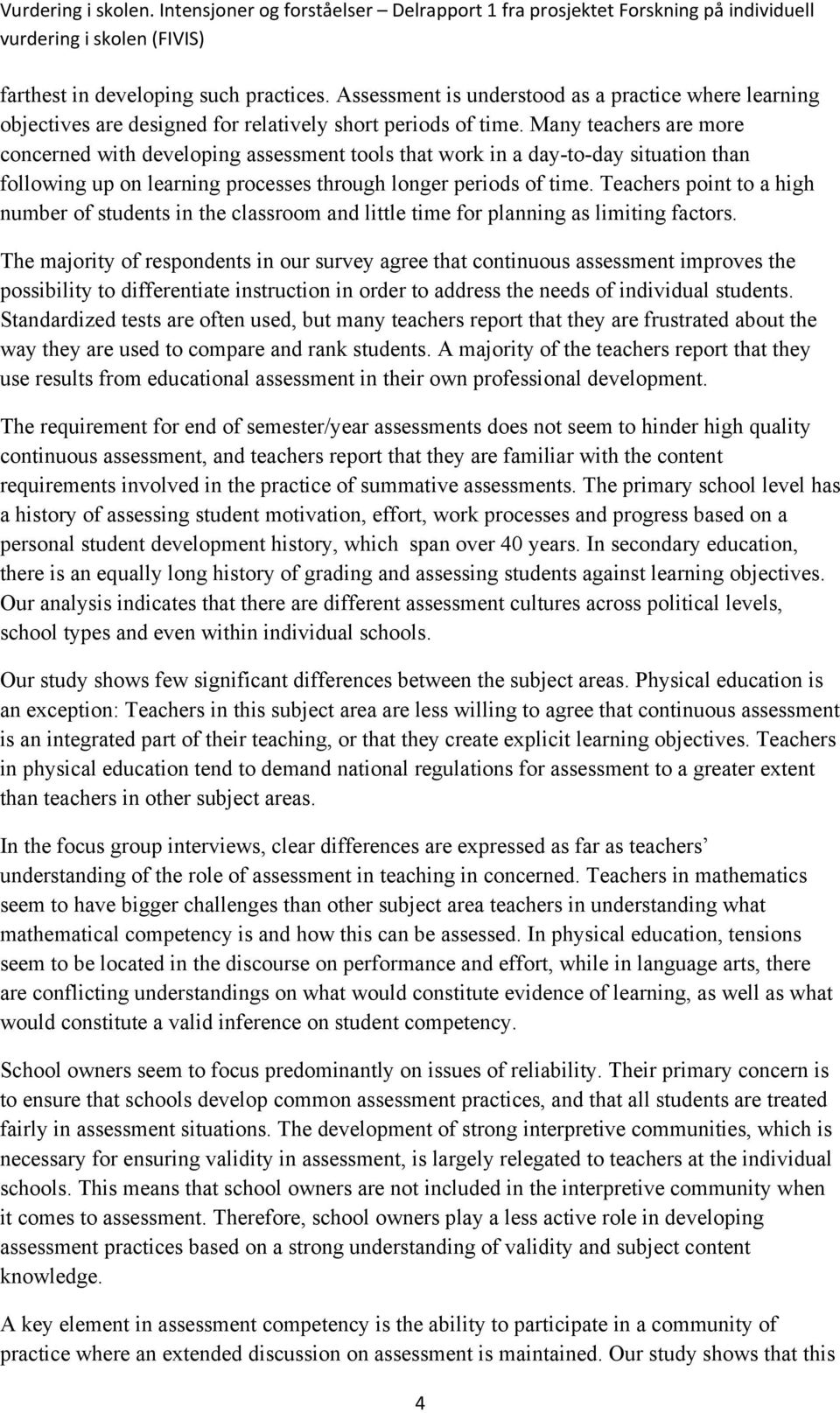 Vurdering i skolen. Intensjoner og forståelser – Delrapport 1 fra prosjektet Forskning på individuell vurdering i skolen (FIVIS)

farthest in developing such practices. Assessment is understood as a practice where learning objectives are designed for relatively short periods of time. Many teachers are more concerned with developing assessment tools that work in a day-to-day situation than following up on learning processes through longer periods of time. Teachers point to a high number of students in the classroom and little time for planning as limiting factors.

The majority of respondents in our survey agree that continuous assessment improves the possibility to differentiate instruction in order to address the needs of individual students. Standardized tests are often used, but many teachers report that they are frustrated about the way they are used to compare and rank students. A majority of the teachers report that they use results from educational assessment in their own professional development.

The requirement for end of semester/year assessments does not seem to hinder high quality continuous assessment, and teachers report that they are familiar with the content requirements involved in the practice of summative assessments. The primary school level has a history of assessing student motivation, effort, work processes and progress based on a personal student development history, which span over 40 years. In secondary education, there is an equally long history of grading and assessing students against learning objectives. Our analysis indicates that there are different assessment cultures across political levels, school types and even within individual schools.

Our study shows few significant differences between the subject areas. Physical education is an exception: Teachers in this subject area are less willing to agree that continuous assessment is an integrated part of their teaching, or that they create explicit learning objectives. Teachers in physical education tend to demand national regulations for assessment to a greater extent than teachers in other subject areas.

In the focus group interviews, clear differences are expressed as far as teachers' understanding of the role of assessment in teaching in concerned. Teachers in mathematics seem to have bigger challenges than other subject area teachers in understanding what mathematical competency is and how this can be assessed. In physical education, tensions seem to be located in the discourse on performance and effort, while in language arts, there are conflicting understandings on what would constitute evidence of learning, as well as what would constitute a valid inference on student competency.

School owners seem to focus predominantly on issues of reliability. Their primary concern is to ensure that schools develop common assessment practices, and that all students are treated fairly in assessment situations. The development of strong interpretive communities, which is necessary for ensuring validity in assessment, is largely relegated to teachers at the individual schools. This means that school owners are not included in the interpretive community when it comes to assessment. Therefore, school owners play a less active role in developing assessment practices based on a strong understanding of validity and subject content knowledge.

A key element in assessment competency is the ability to participate in a community of practice where an extended discussion on assessment is maintained. Our study shows that this

4